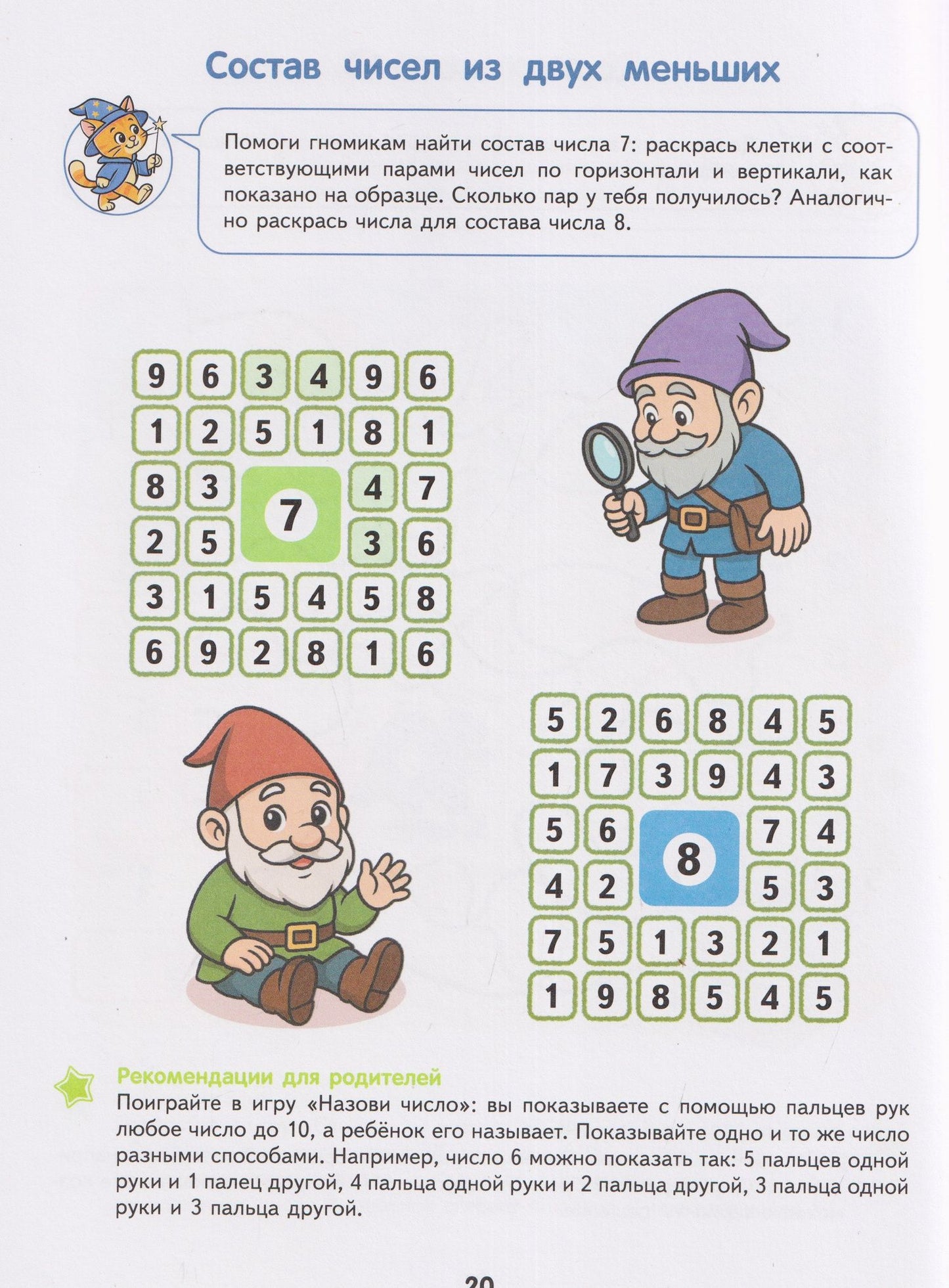 Состав чисел из двух меньших

Помоги гномикам найти состав числа 7: раскрась клетки с соответствующими парами чисел по горизонтали и вертикали, как показано на образце. Сколько пар у тебя получилось? Аналогично раскрась числа для состава числа 8.

| 9 | 6 | 3 | 4 | 9 | 6 |
|---|---|---|---|---|---|
| 1 | 2 | 5 | 1 | 8 | 1 |
| 8 | 3 | 7 | | 4 | 7 |
| 2 | 5 | | | 3 | 6 |
| 3 | 1 | 5 | 4 | 5 | 8 |
| 6 | 9 | 2 | 8 | 1 | 6 |

| 5 | 2 | 6 | 8 | 4 | 5 |
|---|---|---|---|---|---|
| 1 | 7 | 3 | 9 | 4 | 3 |
| 5 | 6 | 8 | | 7 | 4 |
| 4 | 2 | | | 5 | 3 |
| 7 | 5 | 1 | 3 | 2 | 1 |
| 1 | 9 | 8 | 5 | 4 | 5 |

Рекомендации для родителей
Поиграйте в игру «Назови число»: вы показываете с помощью пальцев рук любое число до 10, а ребёнок его называет. Показывайте одно и то же число разными способами. Например, число 6 можно показать так: 5 пальцев одной руки и 1 палец другой, 4 пальца одной руки и 2 пальца другой, 3 пальца одной руки и 3 пальца другой.

20